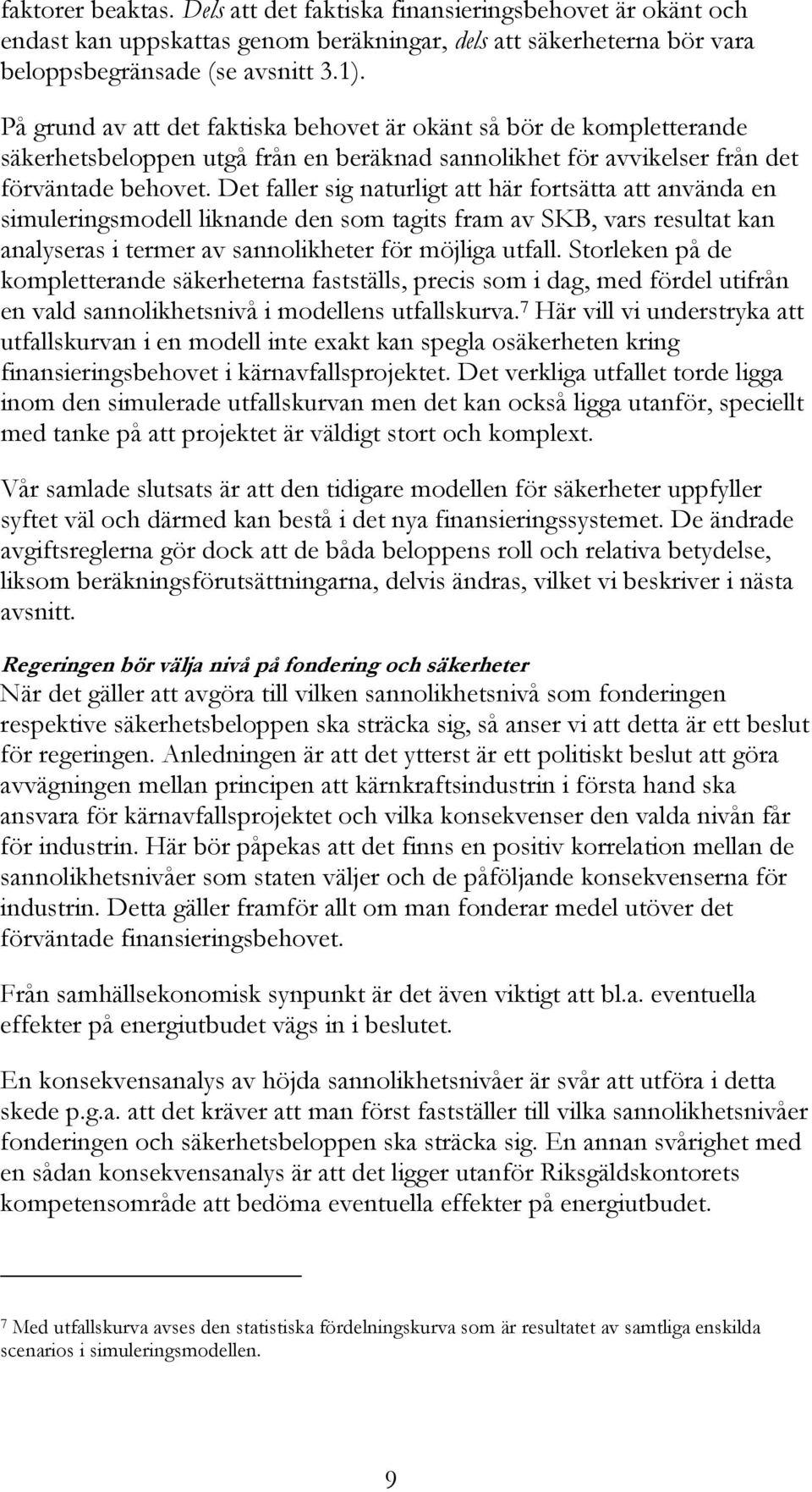 faktorer beaktas. Dels att det faktiska finansieringsbehovet är okänt och endast kan uppskattas genom beräkningar, dels att säkerheterna bör vara beloppsbegränsade (se avsnitt 3.1).

På grund av att det faktiska behovet är okänt så bör de kompletterande säkerhetsbeloppen utgå från en beräknad sannolikhet för avvikelser från det förväntade behovet. Det faller sig naturligt att här fortsätta att använda en simuleringsmodell liknande den som tagits fram av SKB, vars resultat kan analyseras i termer av sannolikheter för möjliga utfall. Storleken på de kompletterande säkerheterna fastställs, precis som i dag, med fördel utifrån en vald sannolikhetsnivå i modellens utfallskurva.$^7$ Här vill vi understryka att utfallskurvan i en modell inte exakt kan spegla osäkerheten kring finansieringsbehovet i kärnavfallsprojektet. Det verkliga utfallet torde ligga inom den simulerade utfallskurvan men det kan också ligga utanför, speciellt med tanke på att projektet är väldigt stort och komplext.

Vår samlade slutsats är att den tidigare modellen för säkerheter uppfyller syftet väl och därmed kan bestå i det nya finansieringssystemet. De ändrade avgiftsreglerna gör dock att de båda beloppens roll och relativa betydelse, liksom beräkningsförutsättningarna, delvis ändras, vilket vi beskriver i nästa avsnitt.

Regeringen bör välja nivå på fondering och säkerheter
När det gäller att avgöra till vilken sannolikhetsnivå som fonderingen respektive säkerhetsbeloppen ska sträcka sig, så anser vi att detta är ett beslut för regeringen. Anledningen är att det ytterst är ett politiskt beslut att göra avvägningen mellan principen att kärnkraftsindustrin i första hand ska ansvara för kärnavfallsprojektet och vilka konsekvenser den valda nivån får för industrin. Här bör påpekas att det finns en positiv korrelation mellan de sannolikhetsnivåer som staten väljer och de påföljande konsekvenserna för industrin. Detta gäller framför allt om man fonderar medel utöver det förväntade finansieringsbehovet.

Från samhällsekonomisk synpunkt är det även viktigt att bl.a. eventuella effekter på energiutbudet vägs in i beslutet.

En konsekvensanalys av höjda sannolikhetsnivåer är svår att utföra i detta skede p.g.a. att det kräver att man först fastställer till vilka sannolikhetsnivåer fonderingen och säkerhetsbeloppen ska sträcka sig. En annan svårighet med en sådan konsekvensanalys är att det ligger utanför Riksgäldskontorets kompetensområde att bedöma eventuella effekter på energiutbudet.

$^7$ Med utfallskurva avses den statistiska fördelningskurva som är resultatet av samtliga enskilda scenarios i simuleringsmodellen.

9